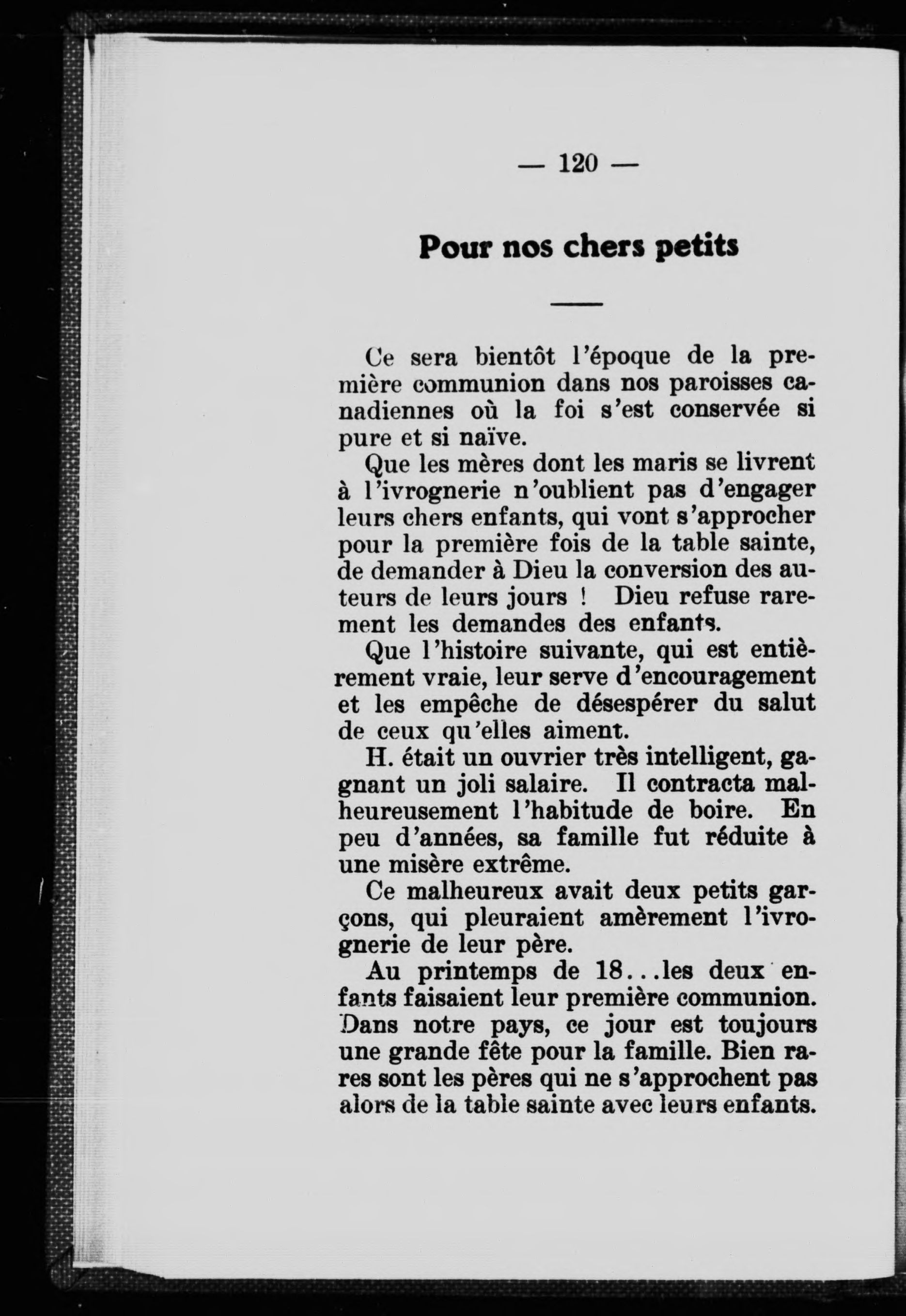 — 120 —

Pour nos chers petits

Ce sera bientôt l'époque de la première communion dans nos paroisses canadiennes où la foi s'est conservée si pure et si naïve.

Que les mères dont les maris se livrent à l'ivrognerie n'oublient pas d'engager leurs chers enfants, qui vont s'approcher pour la première fois de la table sainte, de demander à Dieu la conversion des auteurs de leurs jours ! Dieu refuse rarement les demandes des enfants.

Que l'histoire suivante, qui est entièrement vraie, leur serve d'encouragement et les empêche de désespérer du salut de ceux qu'elles aiment.

H. était un ouvrier très intelligent, gagnant un joli salaire. Il contracta malheureusement l'habitude de boire. En peu d'années, sa famille fut réduite à une misère extrême.

Ce malheureux avait deux petits garçons, qui pleuraient amèrement l'ivrognerie de leur père.

Au printemps de 18...les deux enfants faisaient leur première communion. Dans notre pays, ce jour est toujours une grande fête pour la famille. Bien rares sont les pères qui ne s'approchent pas alors de la table sainte avec leurs enfants.